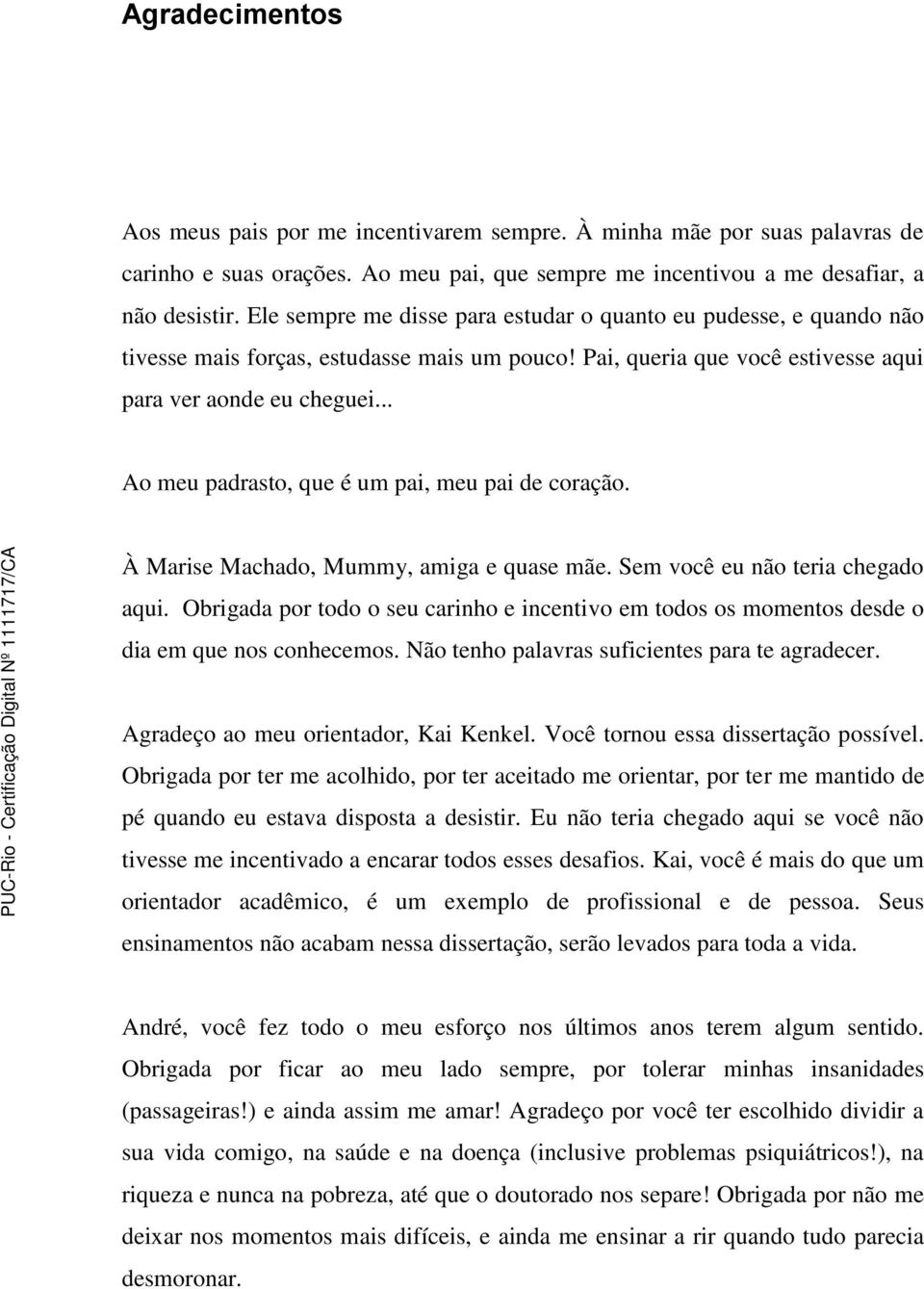 Agradecimentos

Aos meus pais por me incentivarem sempre. À minha mãe por suas palavras de carinho e suas orações. Ao meu pai, que sempre me incentivou a me desafiar, a não desistir. Ele sempre me disse para estudar o quanto eu pudesse, e quando não tivesse mais forças, estudasse mais um pouco! Pai, queria que você estivesse aqui para ver aonde eu cheguei...

Ao meu padrasto, que é um pai, meu pai de coração.

À Marise Machado, Mummy, amiga e quase mãe. Sem você eu não teria chegado aqui. Obrigada por todo o seu carinho e incentivo em todos os momentos desde o dia em que nos conhecemos. Não tenho palavras suficientes para te agradecer.

Agradeço ao meu orientador, Kai Kenkel. Você tornou essa dissertação possível. Obrigada por ter me acolhido, por ter aceitado me orientar, por ter me mantido de pé quando eu estava disposta a desistir. Eu não teria chegado aqui se você não tivesse me incentivado a encarar todos esses desafios. Kai, você é mais do que um orientador acadêmico, é um exemplo de profissional e de pessoa. Seus ensinamentos não acabam nessa dissertação, serão levados para toda a vida.

André, você fez todo o meu esforço nos últimos anos terem algum sentido. Obrigada por ficar ao meu lado sempre, por tolerar minhas insanidades (passageiras!) e ainda assim me amar! Agradeço por você ter escolhido dividir a sua vida comigo, na saúde e na doença (inclusive problemas psiquiátricos!), na riqueza e nunca na pobreza, até que o doutorado nos separe! Obrigada por não me deixar nos momentos mais difíceis, e ainda me ensinar a rir quando tudo parecia desmoronar.

PUC-Rio - Certificação Digital Nº 1111717/CA